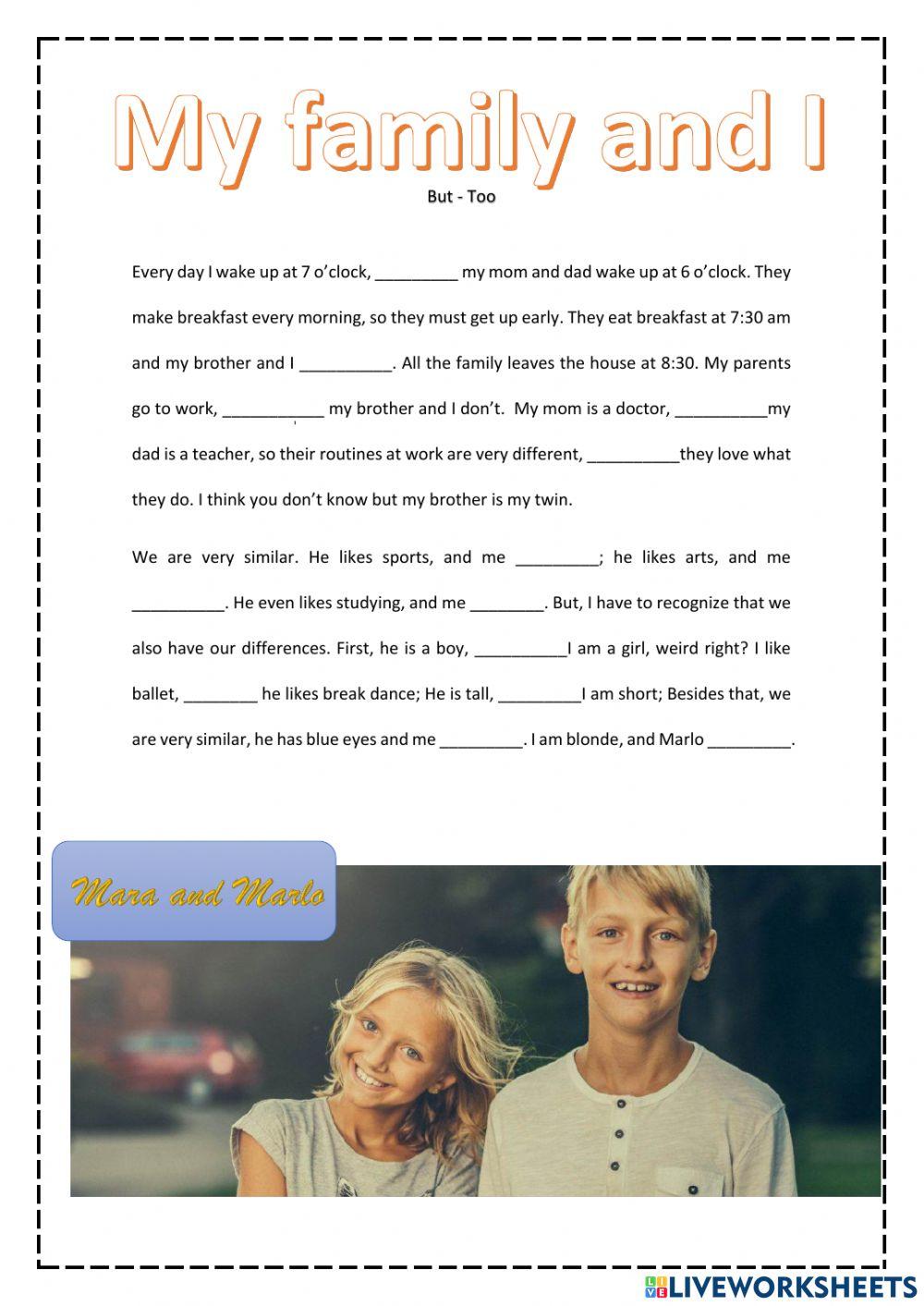 My family and I

But - Too

Every day I wake up at 7 o'clock, _________ my mom and dad wake up at 6 o'clock. They make breakfast every morning, so they must get up early. They eat breakfast at 7:30 am and my brother and I __________. All the family leaves the house at 8:30. My parents go to work, ___________ my brother and I don't. My mom is a doctor, __________my dad is a teacher, so their routines at work are very different, __________they love what they do. I think you don't know but my brother is my twin.

We are very similar. He likes sports, and me _________; he likes arts, and me __________. He even likes studying, and me ________. But, I have to recognize that we also have our differences. First, he is a boy, __________I am a girl, weird right? I like ballet, ________ he likes break dance; He is tall, _________I am short; Besides that, we are very similar, he has blue eyes and me _________. I am blonde, and Marlo _________.

Mara and Marlo

LIVEWORKSHEETS